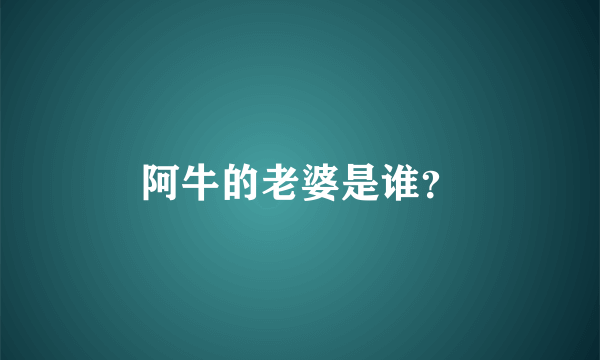 阿牛的老婆是谁?